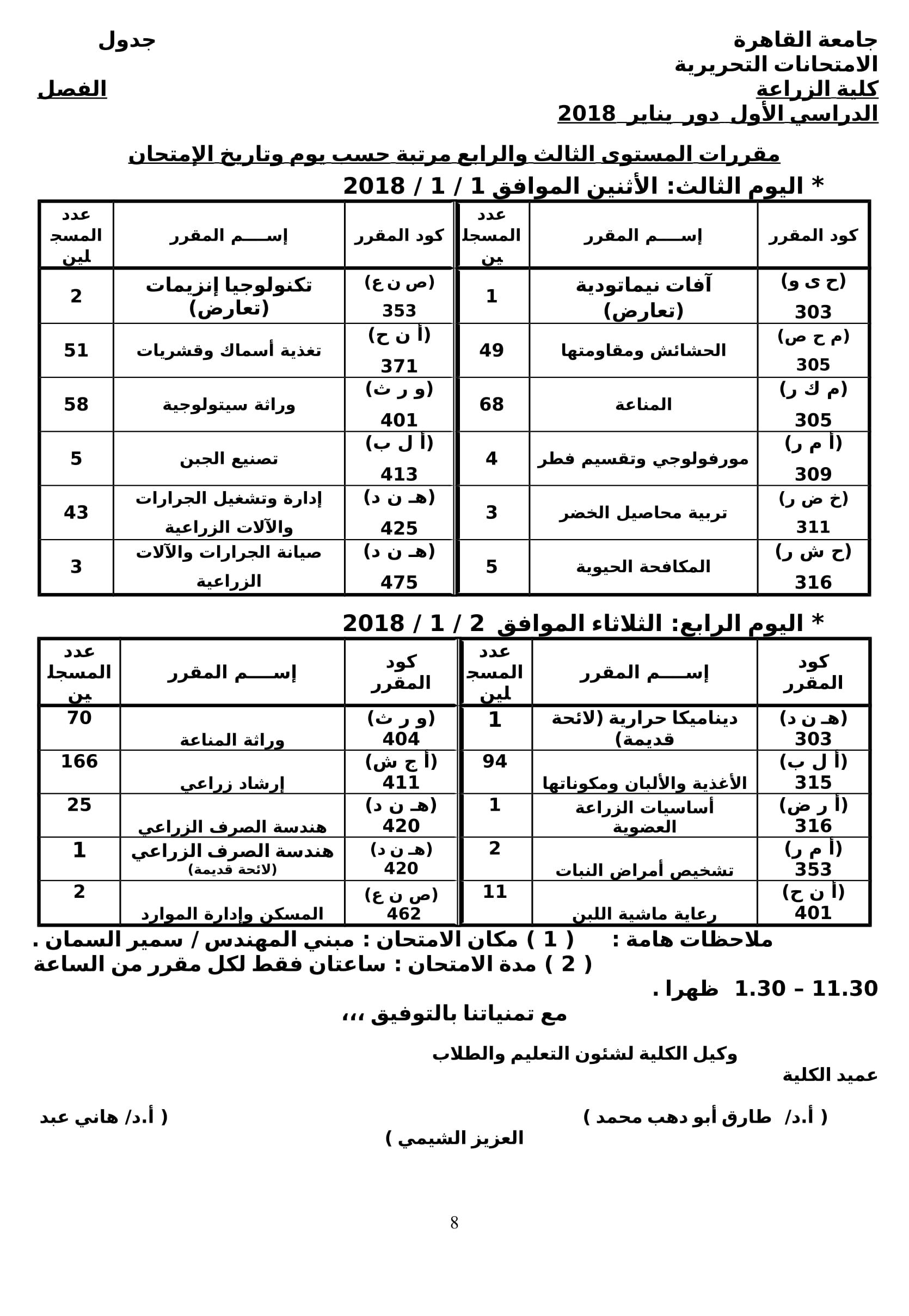 جامعة القاهرة جدول الامتحانات التحريرية
كلية الزراعة الفصل الدراسي الأول دور يناير 2018

مقررات المستوى الثالث والرابع مرتبة حسب يوم وتاريخ الإمتحان

* اليوم الثالث: الأثنين الموافق 1 / 1 / 2018

| كود المقرر | إســـم المقرر | عدد المسجلين | كود المقرر | إســـم المقرر | عدد المسجلين |
|---|---|---|---|---|---|
| (ح ى و) 303 | آفات نيماتودية (تعارض) | 1 | (ص ن ع) 353 | تكنولوجيا إنزيمات (تعارض) | 2 |
| (م ح ص) 305 | الحشائش ومقاومتها | 49 | (أ ن ح) 371 | تغذية أسماك وقشريات | 51 |
| (م ك ر) 305 | المناعة | 68 | (و ر ث) 401 | وراثة سيتولوجية | 58 |
| (أ م ر) 309 | مورفولوجي وتقسيم فطر | 4 | (أ ل ب) 413 | تصنيع الجبن | 5 |
| (خ ض ر) 311 | تربية محاصيل الخضر | 3 | (هـ ن د) 425 | إدارة وتشغيل الجرارات والآلات الزراعية | 43 |
| (ح ش ر) 316 | المكافحة الحيوية | 5 | (هـ ن د) 475 | صيانة الجرارات والآلات الزراعية | 3 |

* اليوم الرابع: الثلاثاء الموافق 2 / 1 / 2018

| كود المقرر | إســـم المقرر | عدد المسجلين | كود المقرر | إســـم المقرر | عدد المسجلين |
|---|---|---|---|---|---|
| (هـ ن د) 303 | ديناميكا حرارية (لائحة قديمة) | 1 | (و ر ث) 404 | وراثة المناعة | 70 |
| (أ ل ب) 315 | الأغذية والألبان ومكوناتها | 94 | (أ ج ش) 411 | إرشاد زراعي | 166 |
| (أ ر ض) 316 | أساسيات الزراعة العضوية | 1 | (هـ ن د) 420 | هندسة الصرف الزراعي | 25 |
| (أ م ر) 353 | تشخيص أمراض النبات | 2 | (هـ ن د) 420 | هندسة الصرف الزراعي (لائحة قديمة) | 1 |
| (أ ن ح) 401 | رعاية ماشية اللبن | 11 | (ص ن ع) 462 | المسكن وإدارة الموارد | 2 |

ملاحظات هامة : ( 1 ) مكان الامتحان : مبني المهندس / سمير السمان .
( 2 ) مدة الامتحان : ساعتان فقط لكل مقرر من الساعة 11.30 – 1.30 ظهرا .
مع تمنياتنا بالتوفيق ،،،

وكيل الكلية لشئون التعليم والطلاب عميد الكلية

( أ.د/ طارق أبو دهب محمد ) ( أ.د/ هاني عبد العزيز الشيمي )

8